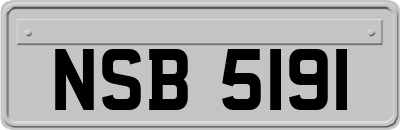 NSB 5191